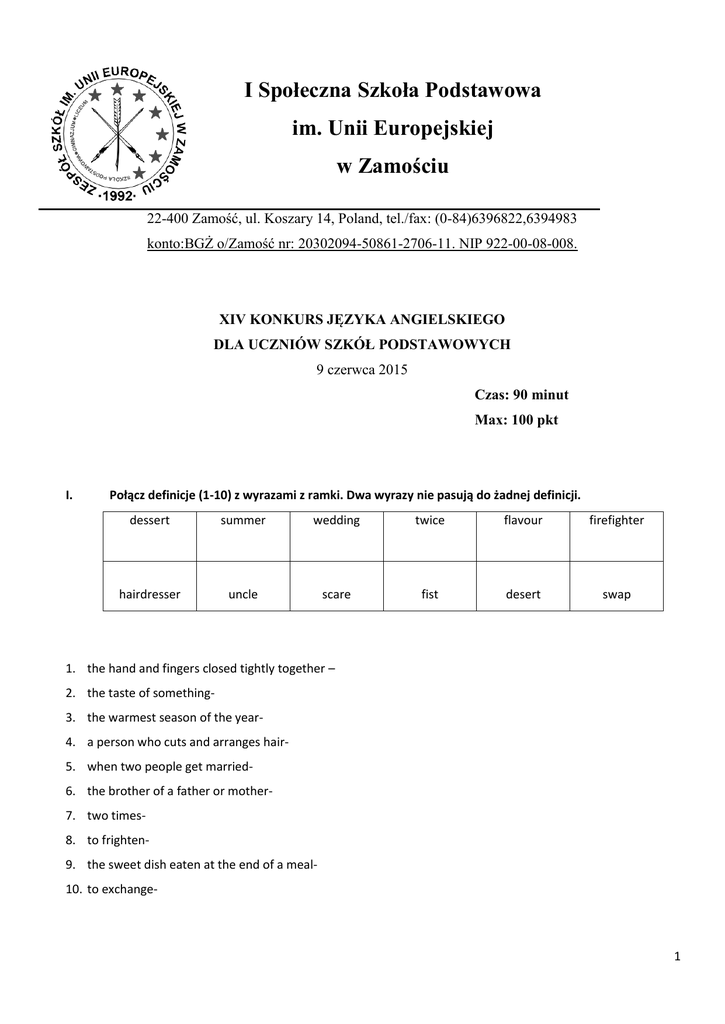 ZESPÓŁ SZKÓŁ IM. UNII EUROPEJSKIEJ W ZAMOŚCIU
·1992·

I Społeczna Szkoła Podstawowa
im. Unii Europejskiej
w Zamościu

22-400 Zamość, ul. Koszary 14, Poland, tel./fax: (0-84)6396822,6394983
konto:BGŻ o/Zamość nr: 20302094-50861-2706-11. NIP 922-00-08-008.

XIV KONKURS JĘZYKA ANGIELSKIEGO
DLA UCZNIÓW SZKÓŁ PODSTAWOWYCH
9 czerwca 2015

Czas: 90 minut
Max: 100 pkt

I. Połącz definicje (1-10) z wyrazami z ramki. Dwa wyrazy nie pasują do żadnej definicji.

| dessert | summer | wedding | twice | flavour | firefighter |
|---|---|---|---|---|---|
| hairdresser | uncle | scare | fist | desert | swap |

1. the hand and fingers closed tightly together –
2. the taste of something-
3. the warmest season of the year-
4. a person who cuts and arranges hair-
5. when two people get married-
6. the brother of a father or mother-
7. two times-
8. to frighten-
9. the sweet dish eaten at the end of a meal-
10. to exchange-

1